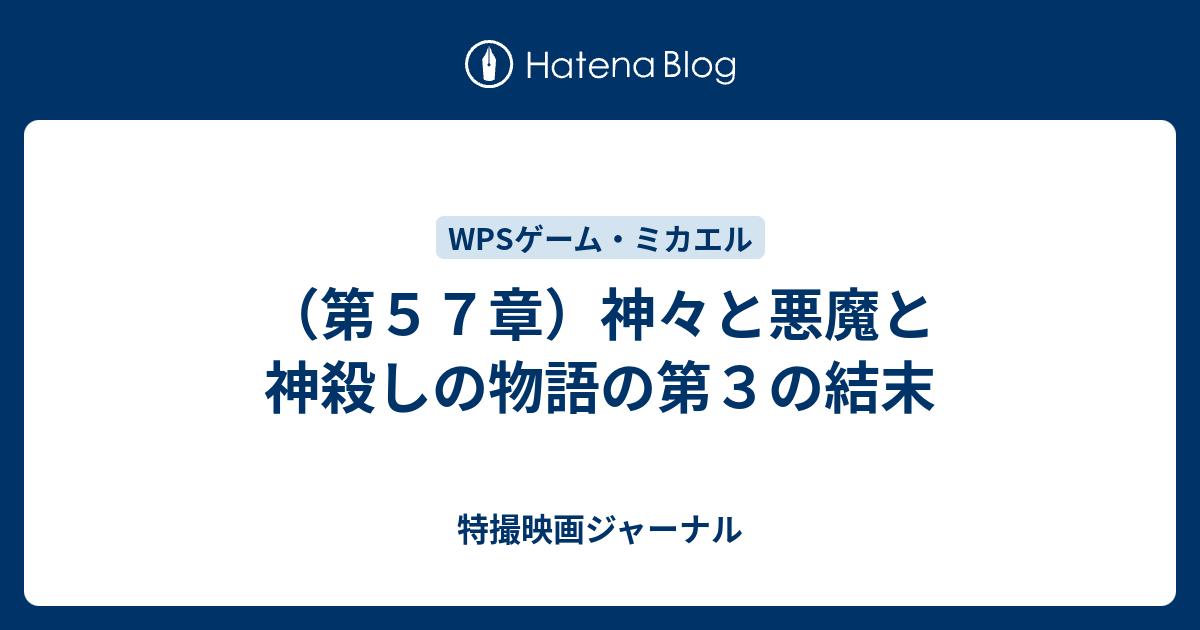 Hatena Blog

WPSゲーム・ミカエル

（第５７章）神々と悪魔と神殺しの物語の第３の結末

特撮映画ジャーナル